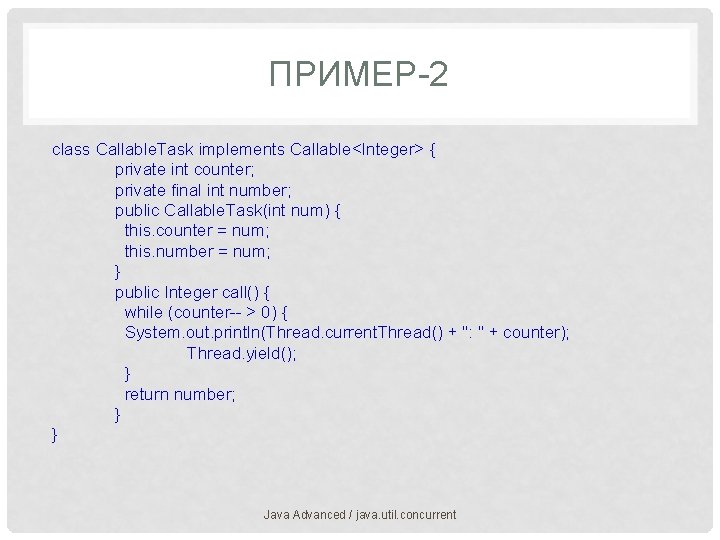 ПРИМЕР-2

class CallableTask implements Callable<Integer> {
private int counter;
private final int number;
public CallableTask(int num) {
this.counter = num;
this.number = num;
}
public Integer call() {
while (counter-- > 0) {
System.out.println(Thread.currentThread() + ": " + counter);
Thread.yield();
}
return number;
}
}

Java Advanced / java.util.concurrent